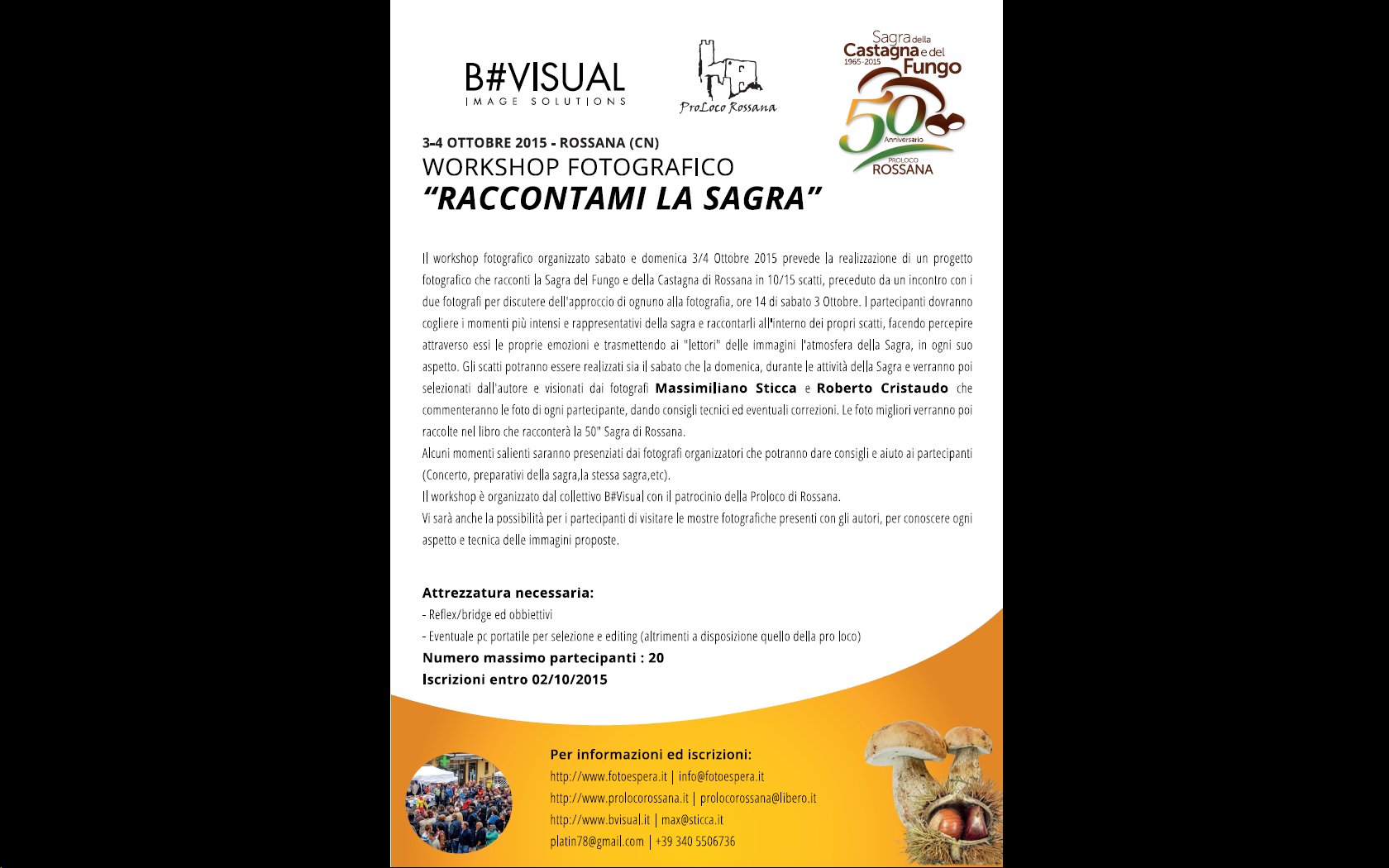 B#VISUAL
IMAGE SOLUTIONS

ProLoco Rossana

Sagra della Castagna e del Fungo
1965-2015
50 Anniversario
PROLOCO ROSSANA

3-4 OTTOBRE 2015 - ROSSANA (CN)
WORKSHOP FOTOGRAFICO
"RACCONTAMI LA SAGRA"

Il workshop fotografico organizzato sabato e domenica 3/4 Ottobre 2015 prevede la realizzazione di un progetto fotografico che racconti la Sagra del Fungo e della Castagna di Rossana in 10/15 scatti, preceduto da un incontro con i due fotografi per discutere dell'approccio di ognuno alla fotografia, ore 14 di sabato 3 Ottobre. I partecipanti dovranno cogliere i momenti più intensi e rappresentativi della sagra e raccontarli all'interno dei propri scatti, facendo percepire attraverso essi le proprie emozioni e trasmettendo ai "lettori" delle immagini l'atmosfera della Sagra, in ogni suo aspetto. Gli scatti potranno essere realizzati sia il sabato che la domenica, durante le attività della Sagra e verranno poi selezionati dall'autore e visionati dai fotografi Massimiliano Sticca e Roberto Cristaudo che commenteranno le foto di ogni partecipante, dando consigli tecnici ed eventuali correzioni. Le foto migliori verranno poi raccolte nel libro che racconterà la 50° Sagra di Rossana.
Alcuni momenti salienti saranno presenziati dai fotografi organizzatori che potranno dare consigli e aiuto ai partecipanti (Concerto, preparativi della sagra,la stessa sagra,etc).
Il workshop è organizzato dal collettivo B#Visual con il patrocinio della Proloco di Rossana.
Vi sarà anche la possibilità per i partecipanti di visitare le mostre fotografiche presenti con gli autori, per conoscere ogni aspetto e tecnica delle immagini proposte.

Attrezzatura necessaria:
- Reflex/bridge ed obbiettivi
- Eventuale pc portatile per selezione e editing (altrimenti a disposizione quello della pro loco)
Numero massimo partecipanti : 20
Iscrizioni entro 02/10/2015

Per informazioni ed iscrizioni:
http://www.fotoespera.it | info@fotoespera.it
http://www.prolocorossana.it | prolocorossana@libero.it
http://www.bvisual.it | max@sticca.it
platin78@gmail.com | +39 340 5506736